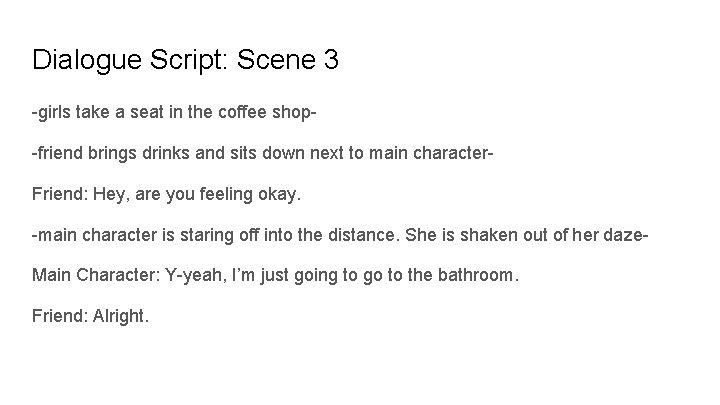 Dialogue Script: Scene 3

-girls take a seat in the coffee shop-

-friend brings drinks and sits down next to main character-

Friend: Hey, are you feeling okay.

-main character is staring off into the distance. She is shaken out of her daze-

Main Character: Y-yeah, I'm just going to go to the bathroom.

Friend: Alright.